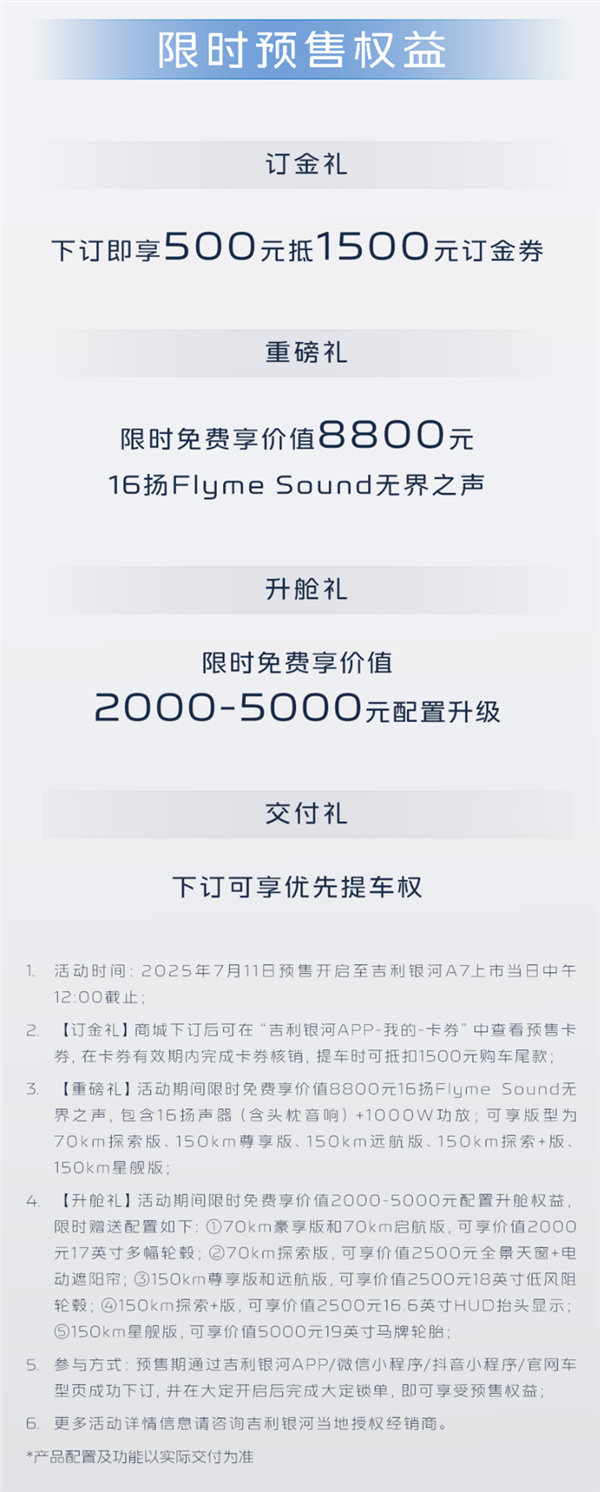 限时预售权益

订金礼

下订即享500元抵1500元订金券

重磅礼

限时免费享价值8800元
16扬Flyme Sound无界之声

升舱礼

限时免费享价值
2000-5000元配置升级

交付礼

下订可享优先提车权

1. 活动时间：2025年7月11日预售开启至吉利银河A7上市当日中午12:00截止；

2. 【订金礼】商城下订后可在“吉利银河APP-我的-卡券”中查看预售卡券，在卡券有效期内完成卡券核销，提车时可抵扣1500元购车尾款；

3. 【重磅礼】活动期间限时免费享价值8800元16扬Flyme Sound无界之声，包含16扬声器（含头枕音响）+1000W功放；可享版型为70km探索版、150km尊享版、150km远航版、150km探索+版、150km星舰版；

4. 【升舱礼】活动期间限时免费享价值2000-5000元配置升舱权益，限时赠送配置如下：①70km豪享版和70km启航版，可享价值2000元17英寸多幅轮毂；②70km探索版，可享价值2500元全景天窗+电动遮阳帘；③150km尊享版和远航版，可享价值2500元18英寸低风阻轮毂；④150km探索+版，可享价值2500元16.6英寸HUD抬头显示；⑤150km星舰版，可享价值5000元19英寸马牌轮胎；

5. 参与方式：预售期通过吉利银河APP/微信小程序/抖音小程序/官网车型页成功下订，并在大定开启后完成大定锁单，即可享受预售权益；

6. 更多活动详情信息请咨询吉利银河当地授权经销商。

*产品配置及功能以实际交付为准